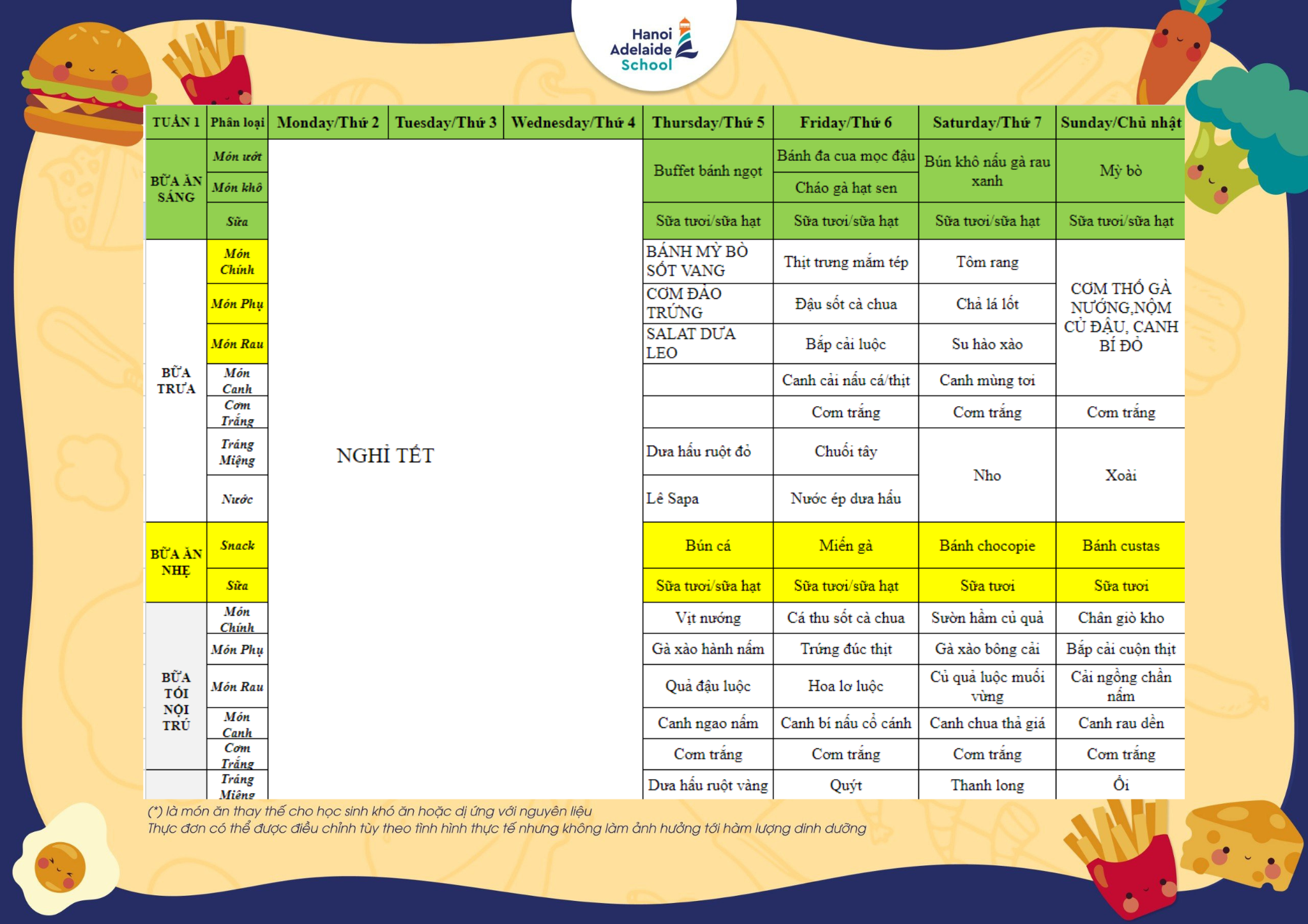 Hanoi Adelaide School

| TUẦN 1 | Phân loại | Monday/Thứ 2 | Tuesday/Thứ 3 | Wednesday/Thứ 4 | Thursday/Thứ 5 | Friday/Thứ 6 | Saturday/Thứ 7 | Sunday/Chủ nhật |
|---|---|---|---|---|---|---|---|---|
| BỮA ĂN SÁNG | Món ướt | NGHỈ TẾT | | | Buffet bánh ngọt | Bánh đa cua mọc đậu | Bún khô nấu gà rau xanh | Mỳ bò |
| | Món khô | | | | | Cháo gà hạt sen | | |
| | Sữa | | | | Sữa tươi/sữa hạt | Sữa tươi/sữa hạt | Sữa tươi/sữa hạt | Sữa tươi/sữa hạt |
| BỮA TRƯA | Món Chính | | | | BÁNH MỲ BÒ SỐT VANG | Thịt trưng mắm tép | Tôm rang | CƠM THỐ GÀ NƯỚNG,NỘM CỦ ĐẬU, CANH BÍ ĐỎ |
| | Món Phụ | | | | CƠM ĐẢO TRỨNG | Đậu sốt cà chua | Chả lá lốt | |
| | Món Rau | | | | SALAT DƯA LEO | Bắp cải luộc | Su hào xào | |
| | Món Canh | | | | | Canh cải nấu cá/thịt | Canh mùng tơi | |
| | Cơm Trắng | | | | | Cơm trắng | Cơm trắng | Cơm trắng |
| | Tráng Miệng | | | | Dưa hấu ruột đỏ | Chuối tây | Nho | Xoài |
| | Nước | | | | Lê Sapa | Nước ép dưa hấu | | |
| BỮA ĂN NHẸ | Snack | | | | Bún cá | Miến gà | Bánh chocopie | Bánh custas |
| | Sữa | | | | Sữa tươi/sữa hạt | Sữa tươi/sữa hạt | Sữa tươi | Sữa tươi |
| BỮA TỐI NỘI TRÚ | Món Chính | | | | Vịt nướng | Cá thu sốt cà chua | Sườn hầm củ quả | Chân giò kho |
| | Món Phụ | | | | Gà xào hành nấm | Trứng đúc thịt | Gà xào bông cải | Bắp cải cuộn thịt |
| | Món Rau | | | | Quả đậu luộc | Hoa lơ luộc | Củ quả luộc muối vừng | Cải ngồng chần nấm |
| | Món Canh | | | | Canh ngao nấm | Canh bí nấu cổ cánh | Canh chua thả giá | Canh rau dền |
| | Cơm Trắng | | | | Cơm trắng | Cơm trắng | Cơm trắng | Cơm trắng |
| | Tráng Miệng | | | | Dưa hấu ruột vàng | Quýt | Thanh long | Ổi |

(*) là món ăn thay thế cho học sinh khó ăn hoặc dị ứng với nguyên liệu
Thực đơn có thể được điều chỉnh tùy theo tình hình thực tế nhưng không làm ảnh hưởng tới hàm lượng dinh dưỡng